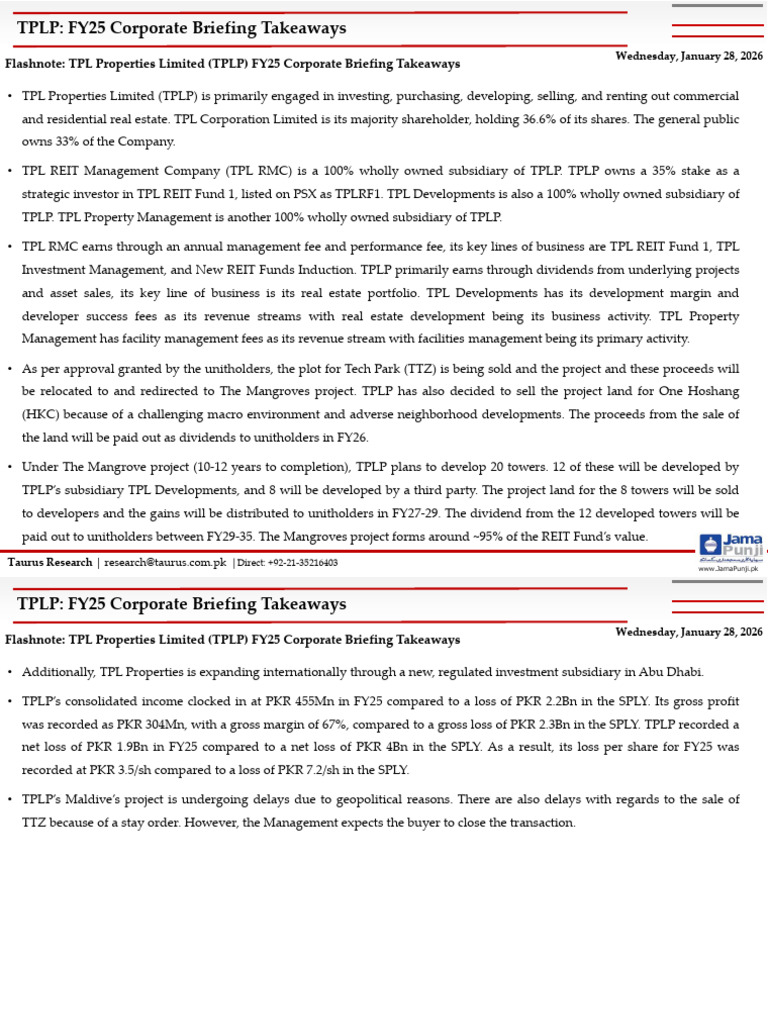 TPLP: FY25 Corporate Briefing Takeaways

Wednesday, January 28, 2026

Flashnote: TPL Properties Limited (TPLP) FY25 Corporate Briefing Takeaways

• TPL Properties Limited (TPLP) is primarily engaged in investing, purchasing, developing, selling, and renting out commercial and residential real estate. TPL Corporation Limited is its majority shareholder, holding 36.6% of its shares. The general public owns 33% of the Company.

• TPL REIT Management Company (TPL RMC) is a 100% wholly owned subsidiary of TPLP. TPLP owns a 35% stake as a strategic investor in TPL REIT Fund 1, listed on PSX as TPLRF1. TPL Developments is also a 100% wholly owned subsidiary of TPLP. TPL Property Management is another 100% wholly owned subsidiary of TPLP.

• TPL RMC earns through an annual management fee and performance fee, its key lines of business are TPL REIT Fund 1, TPL Investment Management, and New REIT Funds Induction. TPLP primarily earns through dividends from underlying projects and asset sales, its key line of business is its real estate portfolio. TPL Developments has its development margin and developer success fees as its revenue streams with real estate development being its business activity. TPL Property Management has facility management fees as its revenue stream with facilities management being its primary activity.

• As per approval granted by the unitholders, the plot for Tech Park (TTZ) is being sold and the project and these proceeds will be relocated to and redirected to The Mangroves project. TPLP has also decided to sell the project land for One Hoshang (HKC) because of a challenging macro environment and adverse neighborhood developments. The proceeds from the sale of the land will be paid out as dividends to unitholders in FY26.

• Under The Mangrove project (10-12 years to completion), TPLP plans to develop 20 towers. 12 of these will be developed by TPLP's subsidiary TPL Developments, and 8 will be developed by a third party. The project land for the 8 towers will be sold to developers and the gains will be distributed to unitholders in FY27-29. The dividend from the 12 developed towers will be paid out to unitholders between FY29-35. The Mangroves project forms around ~95% of the REIT Fund's value.

Taurus Research | research@taurus.com.pk | Direct: +92-21-35216403

Jama Punji
www.JamaPunji.pk

TPLP: FY25 Corporate Briefing Takeaways

Wednesday, January 28, 2026

Flashnote: TPL Properties Limited (TPLP) FY25 Corporate Briefing Takeaways

• Additionally, TPL Properties is expanding internationally through a new, regulated investment subsidiary in Abu Dhabi.

• TPLP's consolidated income clocked in at PKR 455Mn in FY25 compared to a loss of PKR 2.2Bn in the SPLY. Its gross profit was recorded as PKR 304Mn, with a gross margin of 67%, compared to a gross loss of PKR 2.3Bn in the SPLY. TPLP recorded a net loss of PKR 1.9Bn in FY25 compared to a net loss of PKR 4Bn in the SPLY. As a result, its loss per share for FY25 was recorded at PKR 3.5/sh compared to a loss of PKR 7.2/sh in the SPLY.

• TPLP's Maldive's project is undergoing delays due to geopolitical reasons. There are also delays with regards to the sale of TTZ because of a stay order. However, the Management expects the buyer to close the transaction.